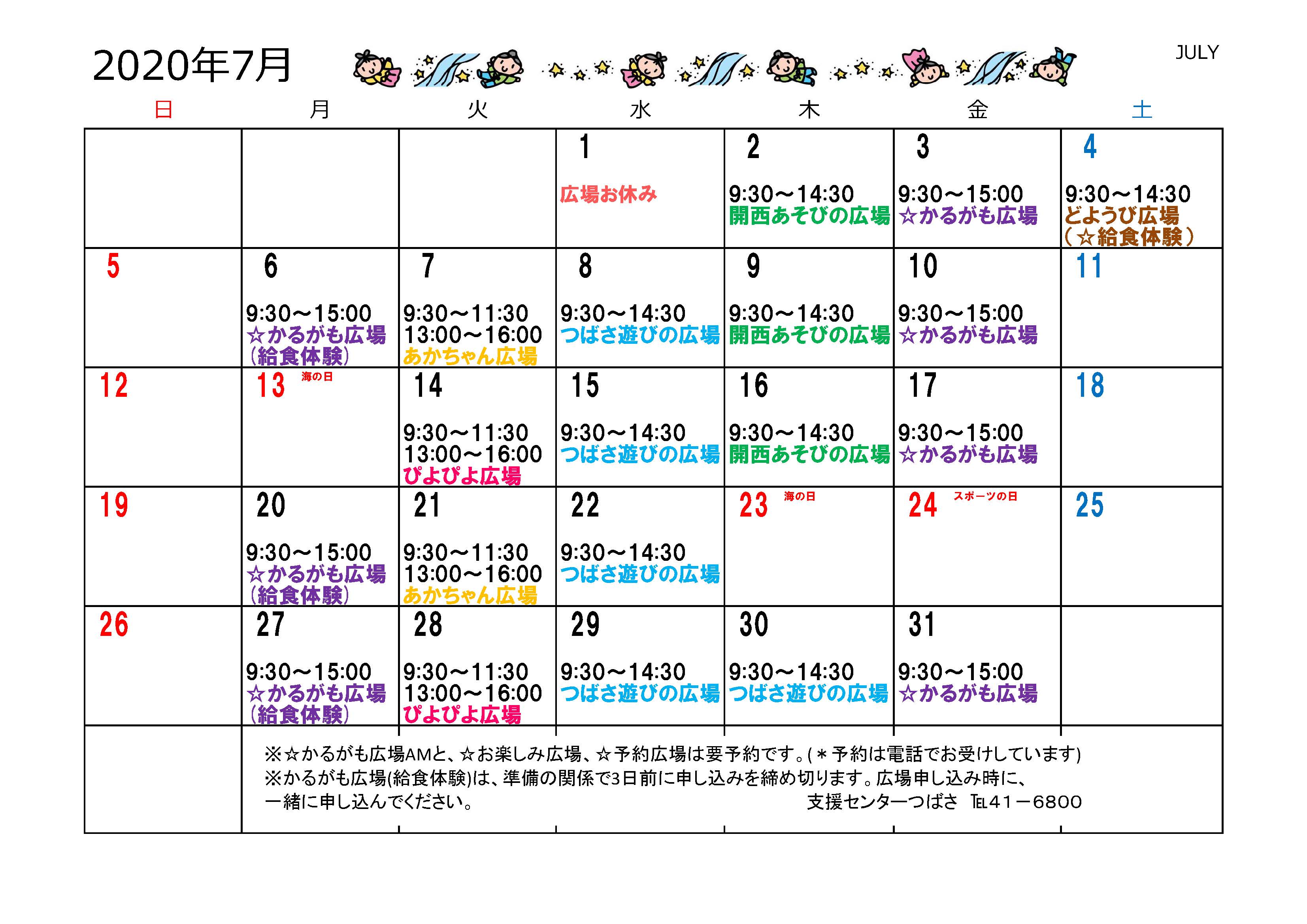 2020年7月

JULY

| 日 | 月 | 火 | 水 | 木 | 金 | 土 |
|---|---|---|---|---|---|---|
| | | | 1 広場お休み | 2 9:30～14:30 開西あそびの広場 | 3 9:30～15:00 ☆かるがも広場 | 4 9:30～14:30 どようび広場 (☆給食体験) |
| 5 | 6 9:30～15:00 ☆かるがも広場 (給食体験) | 7 9:30～11:30 13:00～16:00 あかちゃん広場 | 8 9:30～14:30 つばさ遊びの広場 | 9 9:30～14:30 開西あそびの広場 | 10 9:30～15:00 ☆かるがも広場 | 11 |
| 12 | 13 海の日 | 14 9:30～11:30 13:00～16:00 ぴよぴよ広場 | 15 9:30～14:30 つばさ遊びの広場 | 16 9:30～14:30 開西あそびの広場 | 17 9:30～15:00 ☆かるがも広場 | 18 |
| 19 | 20 9:30～15:00 ☆かるがも広場 (給食体験) | 21 9:30～11:30 13:00～16:00 あかちゃん広場 | 22 9:30～14:30 つばさ遊びの広場 | 23 海の日 | 24 スポーツの日 | 25 |
| 26 | 27 9:30～15:00 ☆かるがも広場 (給食体験) | 28 9:30～11:30 13:00～16:00 ぴよぴよ広場 | 29 9:30～14:30 つばさ遊びの広場 | 30 9:30～14:30 つばさ遊びの広場 | 31 9:30～15:00 ☆かるがも広場 | |

※☆かるがも広場AMと、☆お楽しみ広場、☆予約広場は要予約です。(＊予約は電話でお受けしています)
※かるがも広場(給食体験)は、準備の関係で3日前に申し込みを締め切ります。広場申し込み時に、一緒に申し込んでください。
支援センターつばさ TEL41－6800